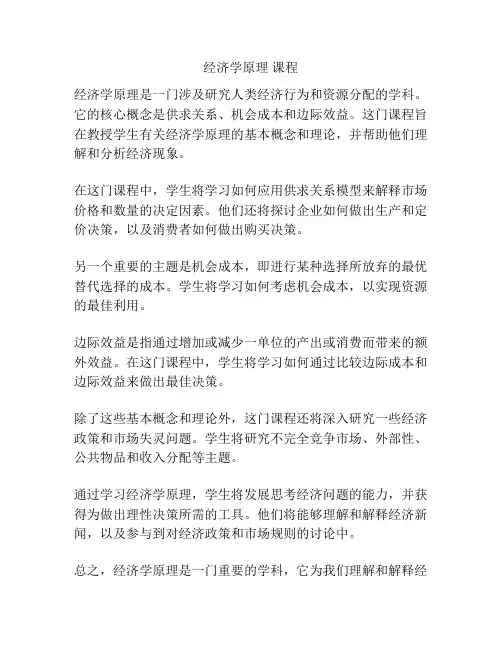 经济学原理 课程

经济学原理是一门涉及研究人类经济行为和资源分配的学科。它的核心概念是供求关系、机会成本和边际效益。这门课程旨在教授学生有关经济学原理的基本概念和理论，并帮助他们理解和分析经济现象。

在这门课程中，学生将学习如何应用供求关系模型来解释市场价格和数量的决定因素。他们还将探讨企业如何做出生产和定价决策，以及消费者如何做出购买决策。

另一个重要的主题是机会成本，即进行某种选择所放弃的最优替代选择的成本。学生将学习如何考虑机会成本，以实现资源的最佳利用。

边际效益是指通过增加或减少一单位的产出或消费而带来的额外效益。在这门课程中，学生将学习如何通过比较边际成本和边际效益来做出最佳决策。

除了这些基本概念和理论外，这门课程还将深入研究一些经济政策和市场失灵问题。学生将研究不完全竞争市场、外部性、公共物品和收入分配等主题。

通过学习经济学原理，学生将发展思考经济问题的能力，并获得为做出理性决策所需的工具。他们将能够理解和解释经济新闻，以及参与到对经济政策和市场规则的讨论中。

总之，经济学原理是一门重要的学科，它为我们理解和解释经